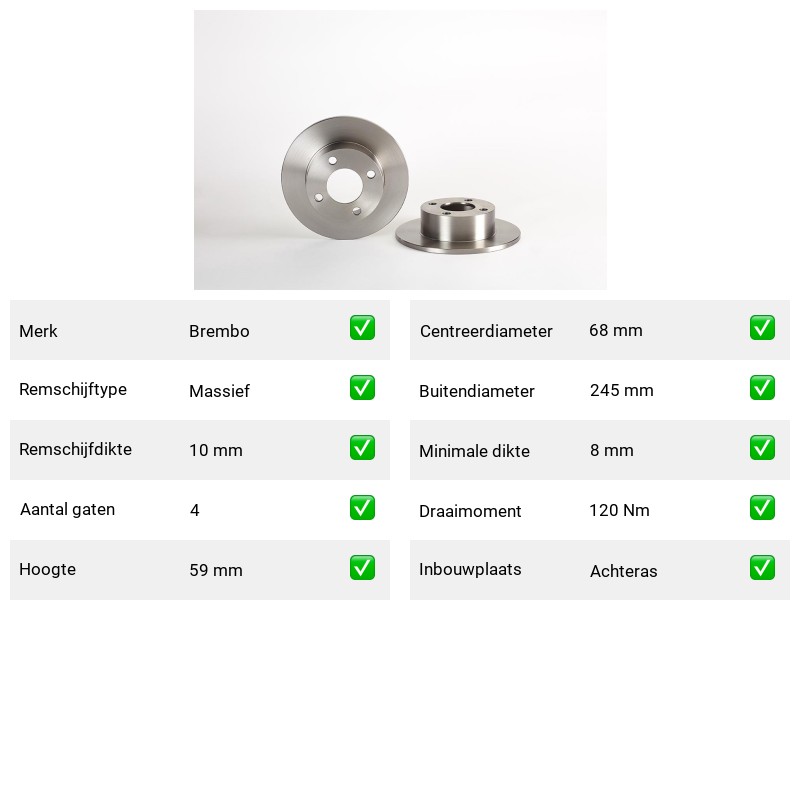 | Merk | Brembo | ✅ |
|---|---|---|
| Remschijftype | Massief | ✅ |
| Remschijfdikte | 10 mm | ✅ |
| Aantal gaten | 4 | ✅ |
| Hoogte | 59 mm | ✅ |

| Centreerdiameter | 68 mm | ✅ |
|---|---|---|
| Buitendiameter | 245 mm | ✅ |
| Minimale dikte | 8 mm | ✅ |
| Draaimoment | 120 Nm | ✅ |
| Inbouwplaats | Achteras | ✅ |